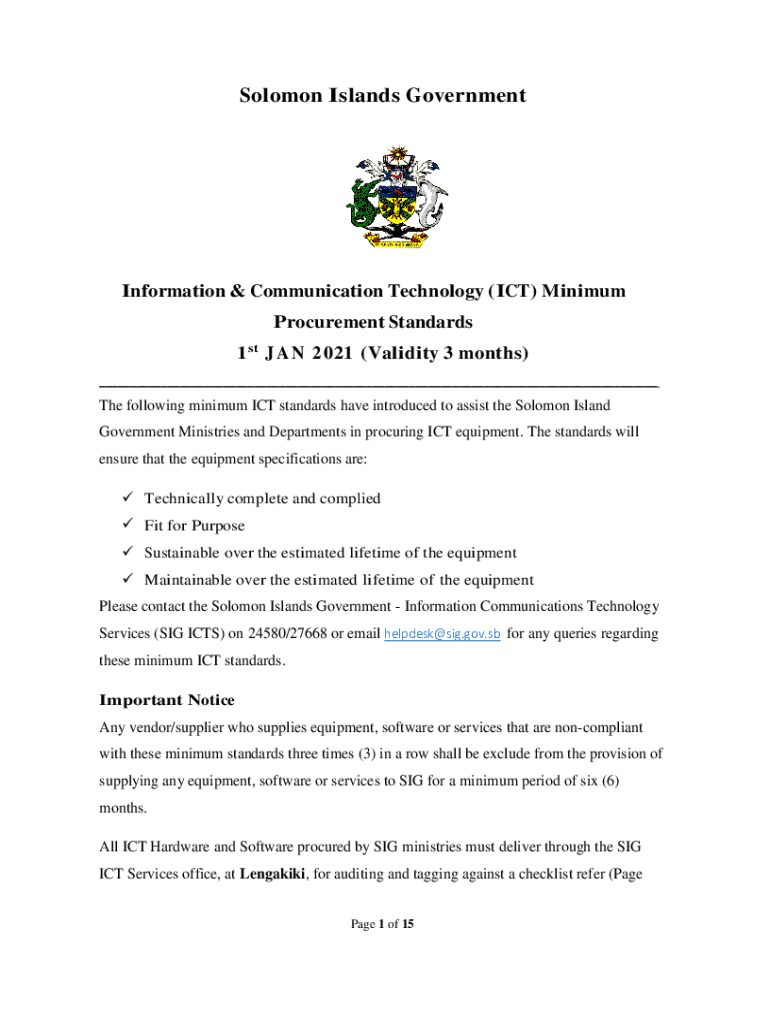 Solomon Islands Government

Information & Communication Technology (ICT) Minimum Procurement Standards

1$^{st}$ JAN 2021 (Validity 3 months)

The following minimum ICT standards have introduced to assist the Solomon Island Government Ministries and Departments in procuring ICT equipment. The standards will ensure that the equipment specifications are:

✓ Technically complete and complied
✓ Fit for Purpose
✓ Sustainable over the estimated lifetime of the equipment
✓ Maintainable over the estimated lifetime of the equipment

Please contact the Solomon Islands Government - Information Communications Technology Services (SIG ICTS) on 24580/27668 or email helpdesk@sig.gov.sb for any queries regarding these minimum ICT standards.

Important Notice

Any vendor/supplier who supplies equipment, software or services that are non-compliant with these minimum standards three times (3) in a row shall be exclude from the provision of supplying any equipment, software or services to SIG for a minimum period of six (6) months.

All ICT Hardware and Software procured by SIG ministries must deliver through the SIG ICT Services office, at Lengakiki, for auditing and tagging against a checklist refer (Page

Page 1 of 15